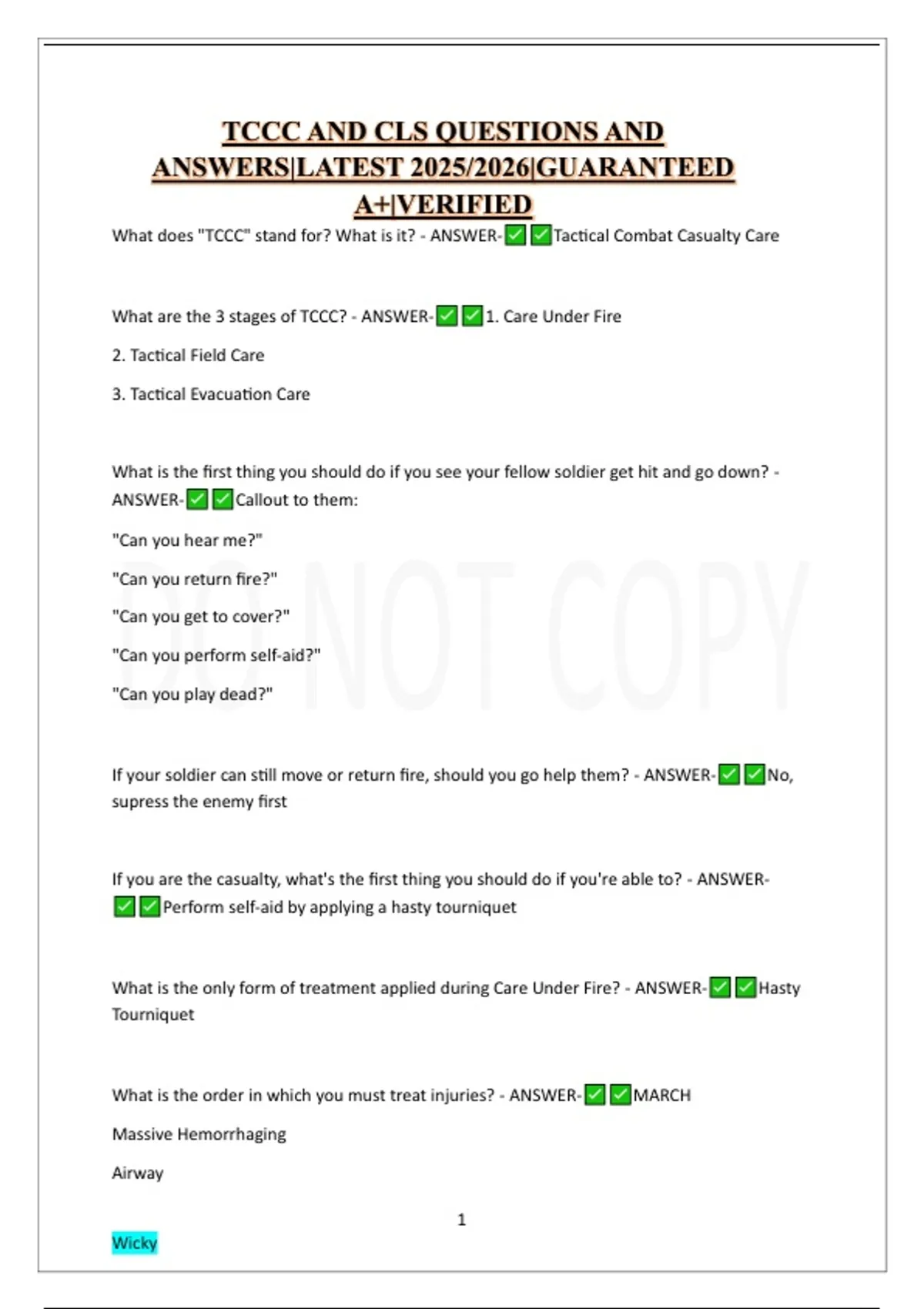 TCCC AND CLS QUESTIONS AND ANSWERS|LATEST 2025/2026|GUARANTEED A+|VERIFIED

What does "TCCC" stand for? What is it? - ANSWER-✅✅Tactical Combat Casualty Care

What are the 3 stages of TCCC? - ANSWER-✅✅1. Care Under Fire

2. Tactical Field Care

3. Tactical Evacuation Care

What is the first thing you should do if you see your fellow soldier get hit and go down? - ANSWER-✅✅Callout to them:

"Can you hear me?"

"Can you return fire?"

"Can you get to cover?"

"Can you perform self-aid?"

"Can you play dead?"

DO NOT COPY

If your soldier can still move or return fire, should you go help them? - ANSWER-✅✅No, supress the enemy first

If you are the casualty, what's the first thing you should do if you're able to? - ANSWER-✅✅Perform self-aid by applying a hasty tourniquet

What is the only form of treatment applied during Care Under Fire? - ANSWER-✅✅Hasty Tourniquet

What is the order in which you must treat injuries? - ANSWER-✅✅MARCH

Massive Hemorrhaging

Airway

1

Wicky